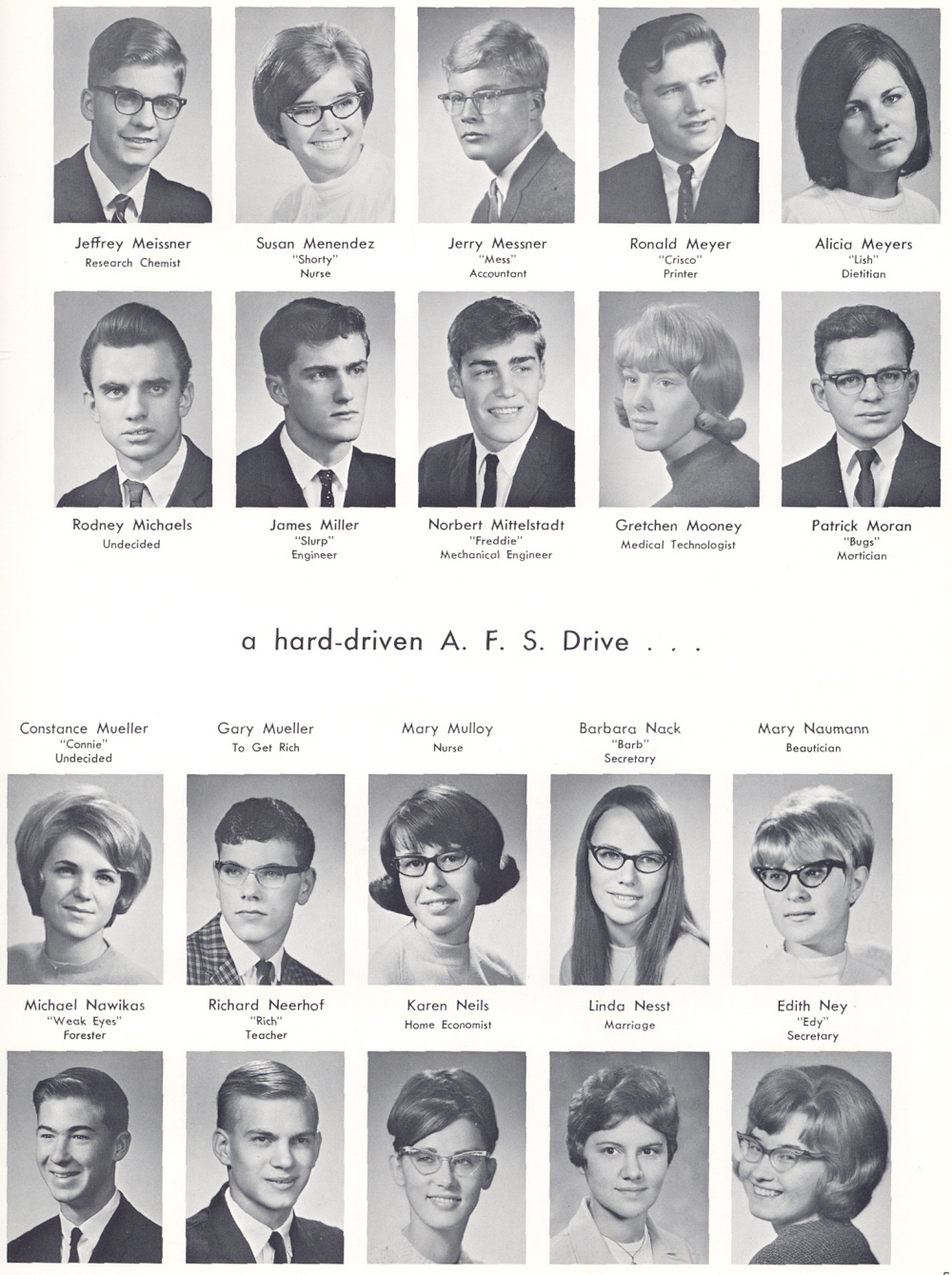 Jeffrey Meissner
Research Chemist

Susan Menendez
"Shorty"
Nurse

Jerry Messner
"Mess"
Accountant

Ronald Meyer
"Crisco"
Printer

Alicia Meyers
"Lish"
Dietitian

Rodney Michaels
Undecided

James Miller
"Slurp"
Engineer

Norbert Mittelstadt
"Freddie"
Mechanical Engineer

Gretchen Mooney
Medical Technologist

Patrick Moran
"Bugs"
Mortician

a hard-driven A. F. S. Drive . . .

Constance Mueller
"Connie"
Undecided

Gary Mueller
To Get Rich

Mary Mulloy
Nurse

Barbara Nack
"Barb"
Secretary

Mary Naumann
Beautician

Michael Nawikas
"Weak Eyes"
Forester

Richard Neerhof
"Rich"
Teacher

Karen Neils
Home Economist

Linda Nesst
Marriage

Edith Ney
"Edy"
Secretary